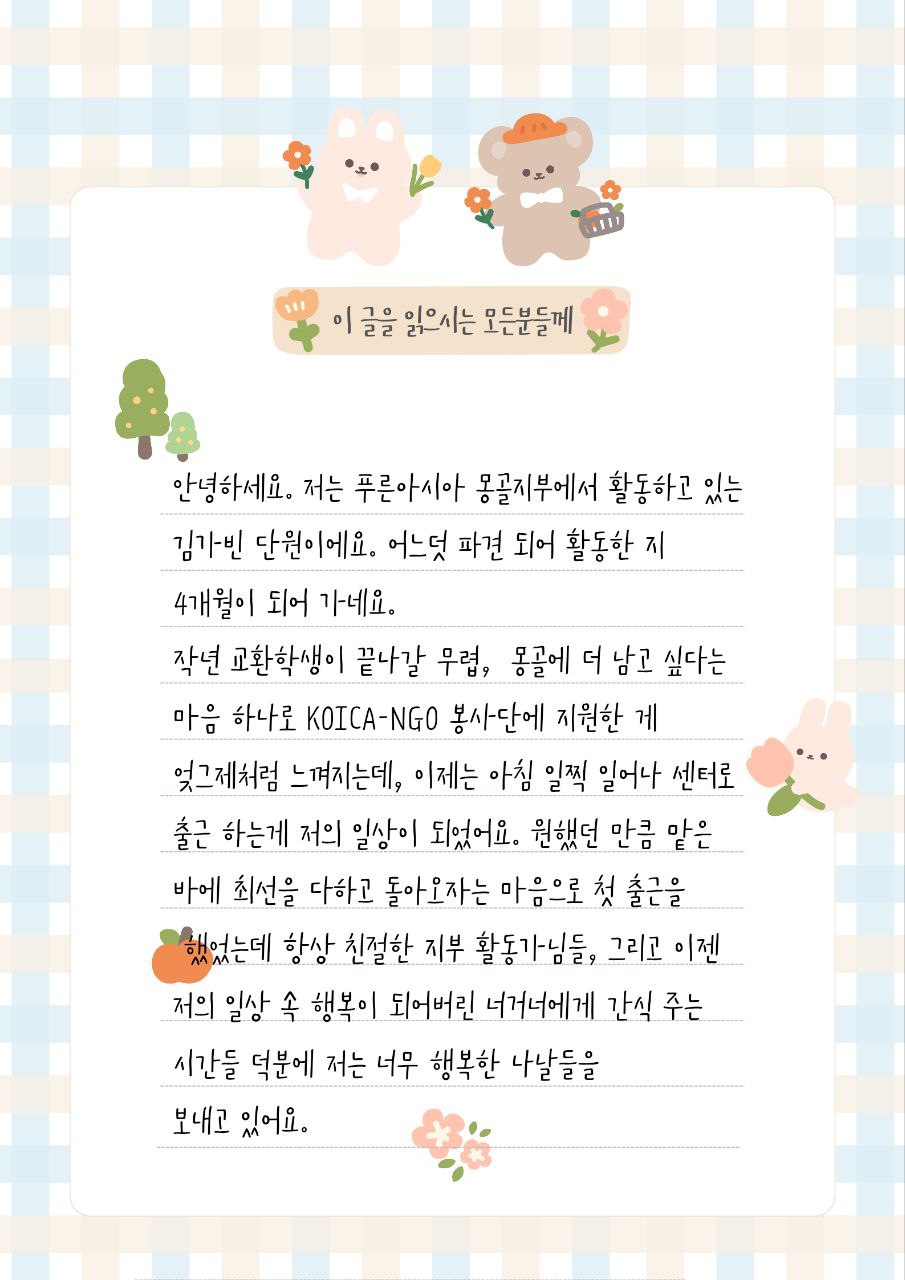 이 글을 읽으시는 모든분들께

안녕하세요. 저는 푸른아시아 몽골지부에서 활동하고 있는 김가빈 단원이에요. 어느덧 파견 되어 활동한 지 4개월이 되어 가네요.

작년 교환학생이 끝나갈 무렵, 몽골에 더 남고 싶다는 마음 하나로 KOICA-NGO 봉사단에 지원한 게 엊그제처럼 느껴지는데, 이제는 아침 일찍 일어나 센터로 출근 하는게 저의 일상이 되었어요. 원했던 만큼 맡은 바에 최선을 다하고 돌아오자는 마음으로 첫 출근을 했었는데 항상 친절한 지부 활동가님들, 그리고 이젠 저의 일상 속 행복이 되어버린 너거너에게 간식 주는 시간들 덕분에 저는 너무 행복한 나날들을 보내고 있어요.